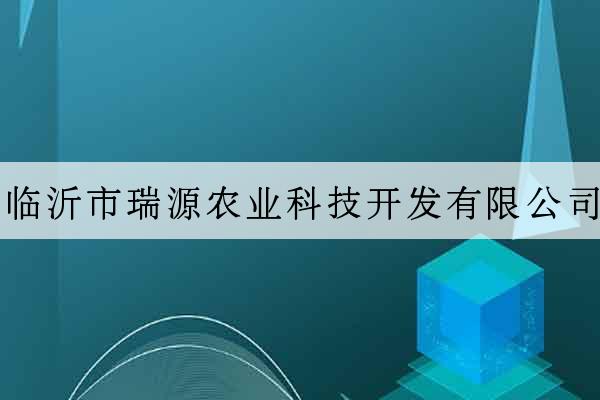 临沂市瑞源农业科技开发有限公司